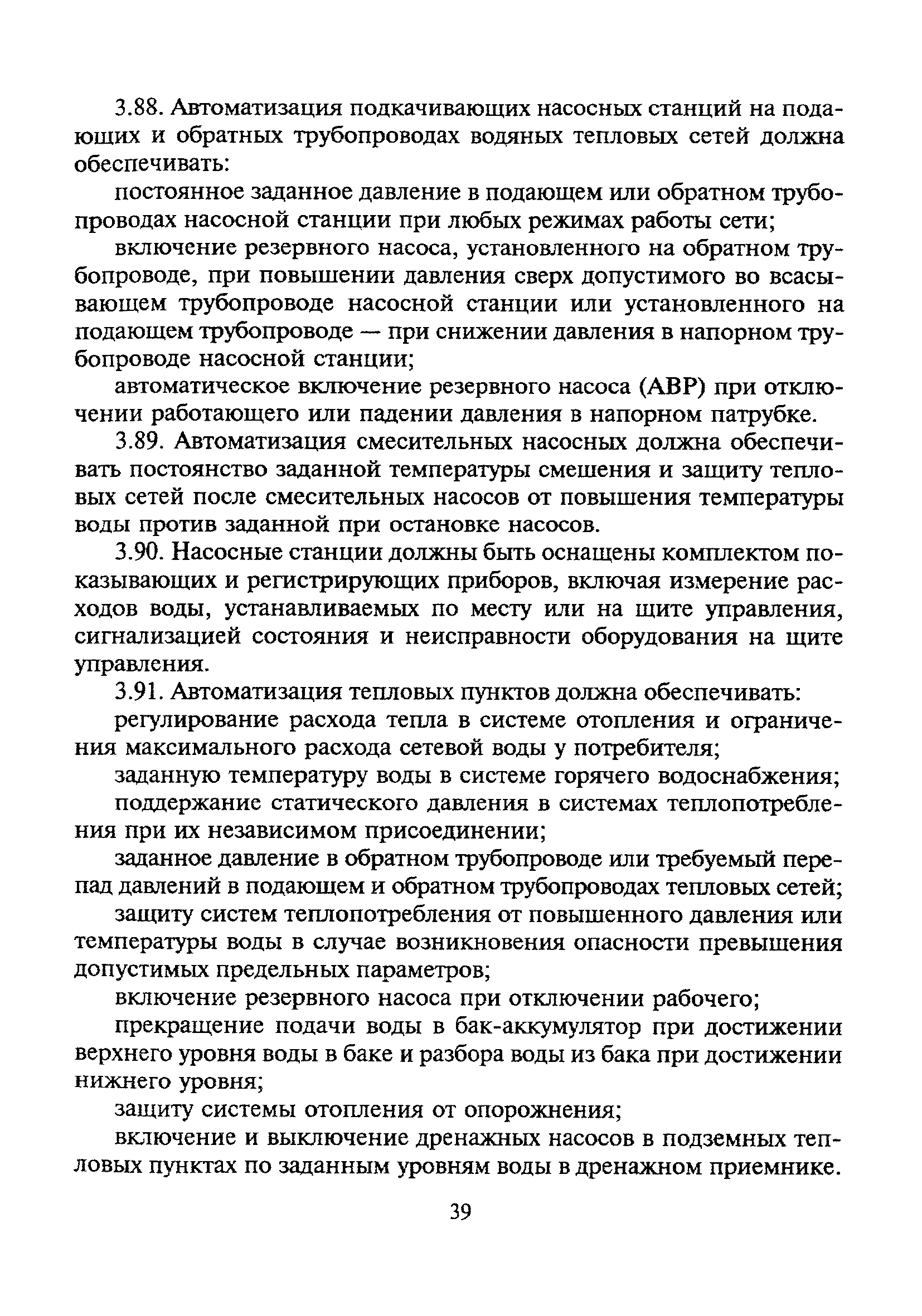 3.88. Автоматизация подкачивающих насосных станций на подающих и обратных трубопроводах водяных тепловых сетей должна обеспечивать:

постоянное заданное давление в подающем или обратном трубопроводах насосной станции при любых режимах работы сети;

включение резервного насоса, установленного на обратном трубопроводе, при повышении давления сверх допустимого во всасывающем трубопроводе насосной станции или установленного на подающем трубопроводе — при снижении давления в напорном трубопроводе насосной станции;

автоматическое включение резервного насоса (АВР) при отключении работающего или падении давления в напорном патрубке.

3.89. Автоматизация смесительных насосных должна обеспечивать постоянство заданной температуры смешения и защиту тепловых сетей после смесительных насосов от повышения температуры воды против заданной при остановке насосов.

3.90. Насосные станции должны быть оснащены комплектом показывающих и регистрирующих приборов, включая измерение расходов воды, устанавливаемых по месту или на щите управления, сигнализацией состояния и неисправности оборудования на щите управления.

3.91. Автоматизация тепловых пунктов должна обеспечивать:

регулирование расхода тепла в системе отопления и ограничения максимального расхода сетевой воды у потребителя;

заданную температуру воды в системе горячего водоснабжения;

поддержание статического давления в системах теплопотребления при их независимом присоединении;

заданное давление в обратном трубопроводе или требуемый перепад давлений в подающем и обратном трубопроводах тепловых сетей;

защиту систем теплопотребления от повышенного давления или температуры воды в случае возникновения опасности превышения допустимых предельных параметров;

включение резервного насоса при отключении рабочего;

прекращение подачи воды в бак-аккумулятор при достижении верхнего уровня воды в баке и разбора воды из бака при достижении нижнего уровня;

защиту системы отопления от опорожнения;

включение и выключение дренажных насосов в подземных тепловых пунктах по заданным уровням воды в дренажном приемнике.

39